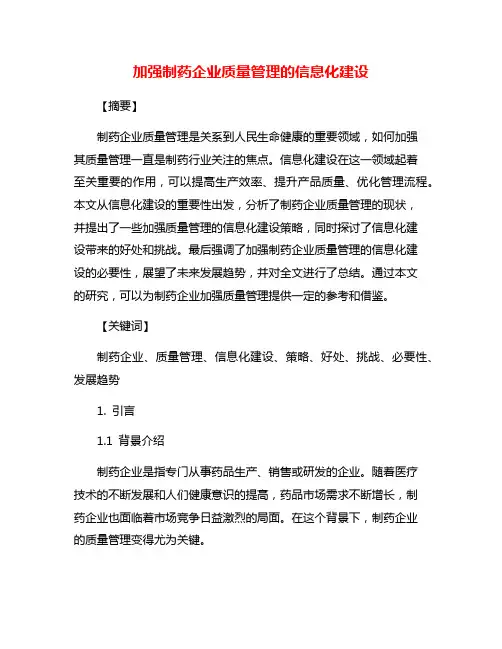 加强制药企业质量管理的信息化建设

【摘要】

制药企业质量管理是关系到人民生命健康的重要领域，如何加强其质量管理一直是制药行业关注的焦点。信息化建设在这一领域起着至关重要的作用，可以提高生产效率、提升产品质量、优化管理流程。本文从信息化建设的重要性出发，分析了制药企业质量管理的现状，并提出了一些加强质量管理的信息化建设策略，同时探讨了信息化建设带来的好处和挑战。最后强调了加强制药企业质量管理的信息化建设的必要性，展望了未来发展趋势，并对全文进行了总结。通过本文的研究，可以为制药企业加强质量管理提供一定的参考和借鉴。

【关键词】

制药企业、质量管理、信息化建设、策略、好处、挑战、必要性、发展趋势

1. 引言

1.1 背景介绍

制药企业是指专门从事药品生产、销售或研发的企业。随着医疗技术的不断发展和人们健康意识的提高，药品市场需求不断增长，制药企业也面临着市场竞争日益激烈的局面。在这个背景下，制药企业的质量管理变得尤为关键。